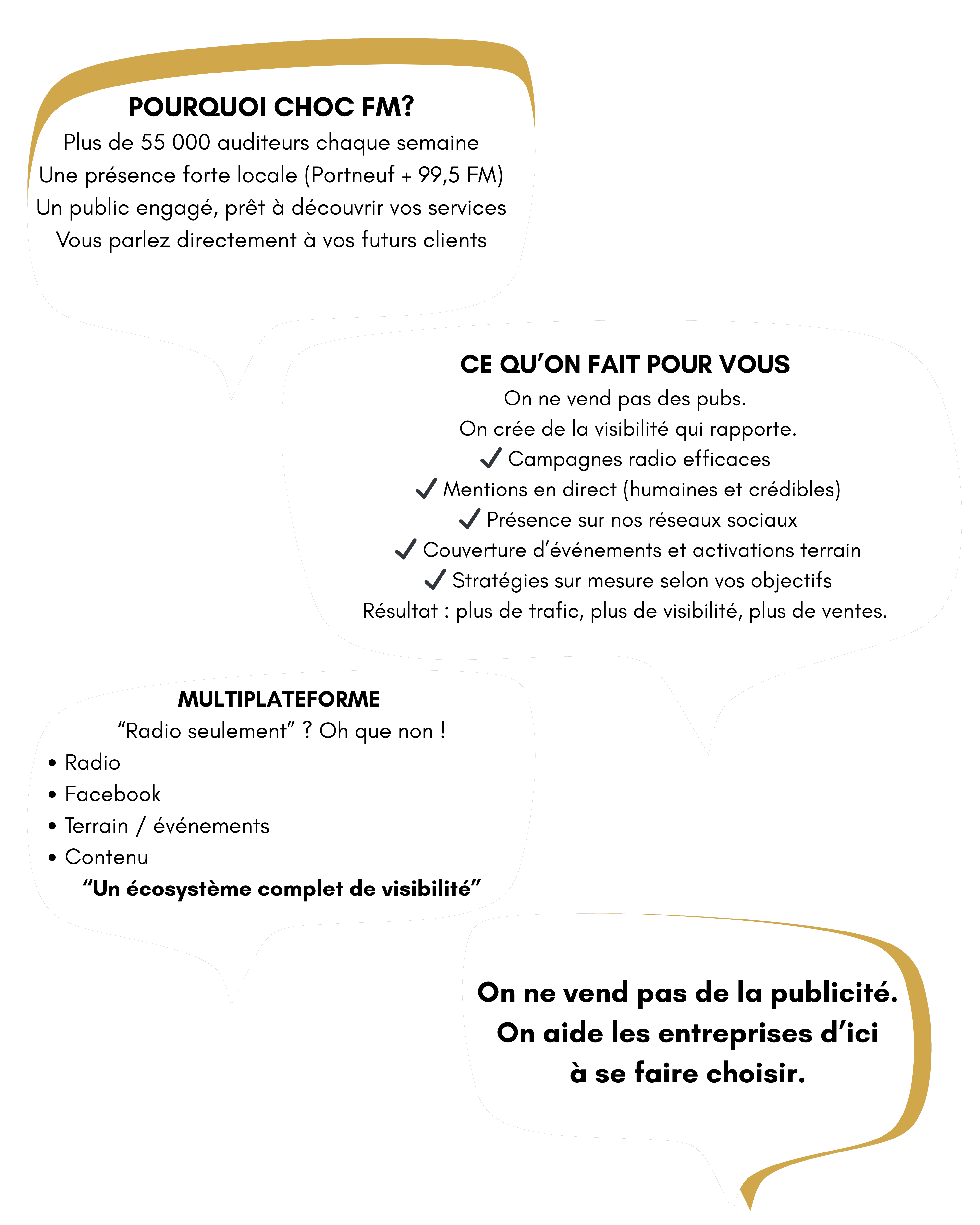 POURQUOI CHOC FM?

Plus de 55 000 auditeurs chaque semaine
Une présence forte locale (Portneuf + 99,5 FM)
Un public engagé, prêt à découvrir vos services
Vous parlez directement à vos futurs clients

CE QU'ON FAIT POUR VOUS

On ne vend pas des pubs.
On crée de la visibilité qui rapporte.
✓ Campagnes radio efficaces
✓ Mentions en direct (humaines et crédibles)
✓ Présence sur nos réseaux sociaux
✓ Couverture d'événements et activations terrain
✓ Stratégies sur mesure selon vos objectifs
Résultat : plus de trafic, plus de visibilité, plus de ventes.

MULTIPLATEFORME

"Radio seulement" ? Oh que non !
• Radio
• Facebook
• Terrain / événements
• Contenu
"Un écosystème complet de visibilité"

On ne vend pas de la publicité.
On aide les entreprises d'ici
à se faire choisir.